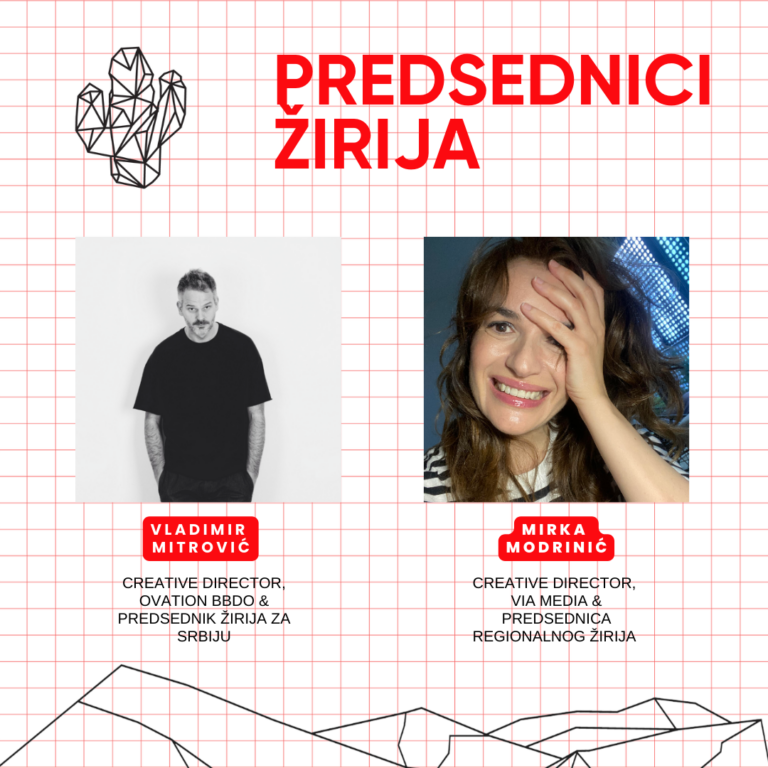 PREDSEDNICI ŽIRIJA

VLADIMIR MITROVIĆ

CREATIVE DIRECTOR, OVATION BBDO & PREDSEDNIK ŽIRIJA ZA SRBIJU

MIRKA MODRINIĆ

CREATIVE DIRECTOR, VIA MEDIA & PREDSEDNICA REGIONALNOG ŽIRIJA